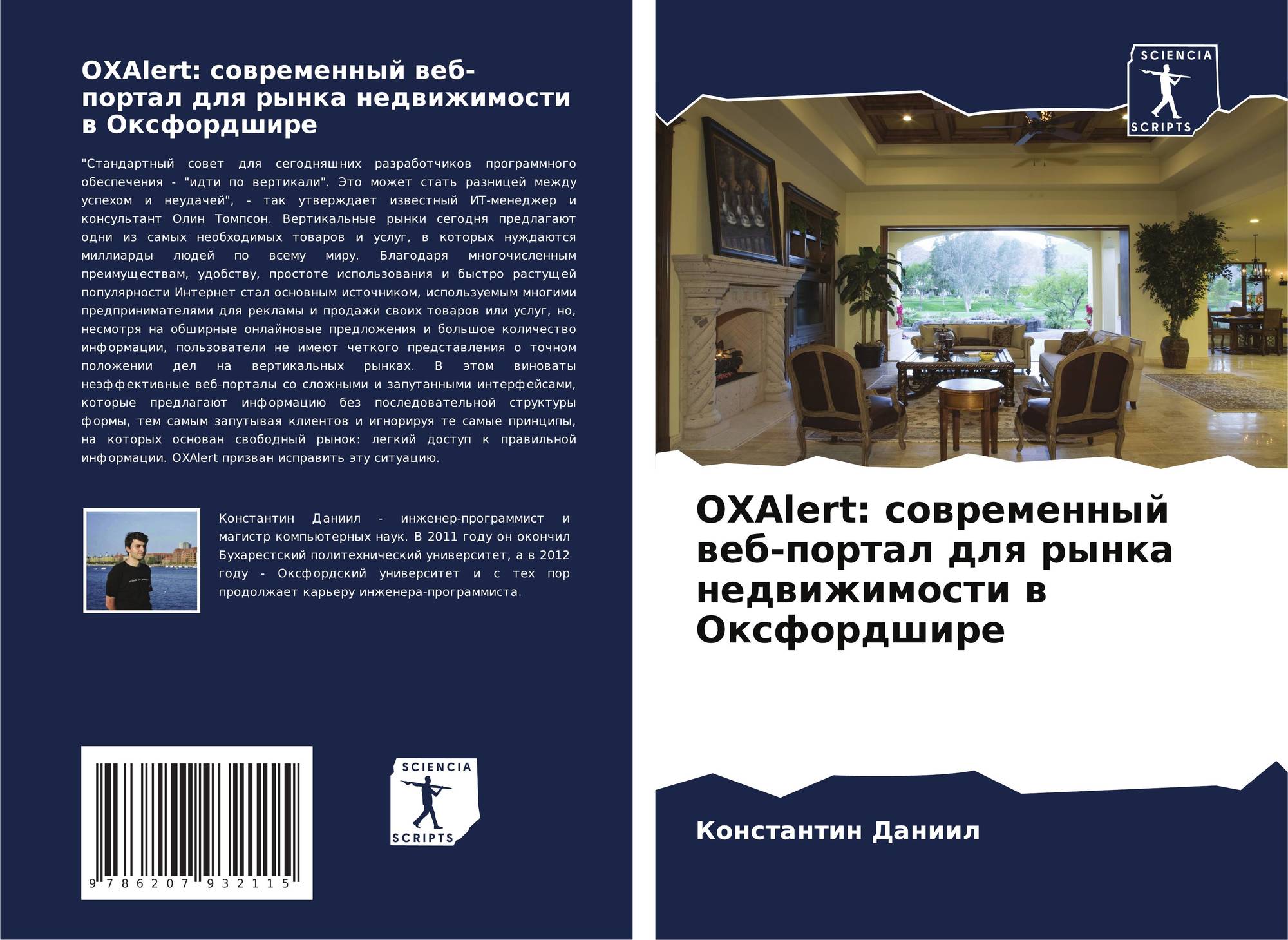 OXAlert: современный веб-портал для рынка недвижимости в Оксфордшире

"Стандартный совет для сегодняшних разработчиков программного обеспечения - "идти по вертикали". Это может стать разницей между успехом и неудачей", - так утверждает известный ИТ-менеджер и консультант Олин Томпсон. Вертикальные рынки сегодня предлагают одни из самых необходимых товаров и услуг, в которых нуждаются миллиарды людей по всему миру. Благодаря многочисленным преимуществам, удобству, простоте использования и быстро растущей популярности Интернет стал основным источником, используемым многими предпринимателями для рекламы и продажи своих товаров или услуг, но, несмотря на обширные онлайновые предложения и большое количество информации, пользователи не имеют четкого представления о точном положении дел на вертикальных рынках. В этом виноваты неэффективные веб-порталы со сложными и запутанными интерфейсами, которые предлагают информацию без последовательной структуры формы, тем самым запутывая клиентов и игнорируя те самые принципы, на которых основан свободный рынок: легкий доступ к правильной информации. OXAlert призван исправить эту ситуацию.

Константин Даниил - инженер-программист и магистр компьютерных наук. В 2011 году он окончил Бухарестский политехнический университет, а в 2012 году - Оксфордский университет и с тех пор продолжает карьеру инженера-программиста.

9 786207 932115

SCIENCIA
SCRIPTS

SCIENCIA
SCRIPTS

OXAlert: современный веб-портал для рынка недвижимости в Оксфордшире

Константин Даниил